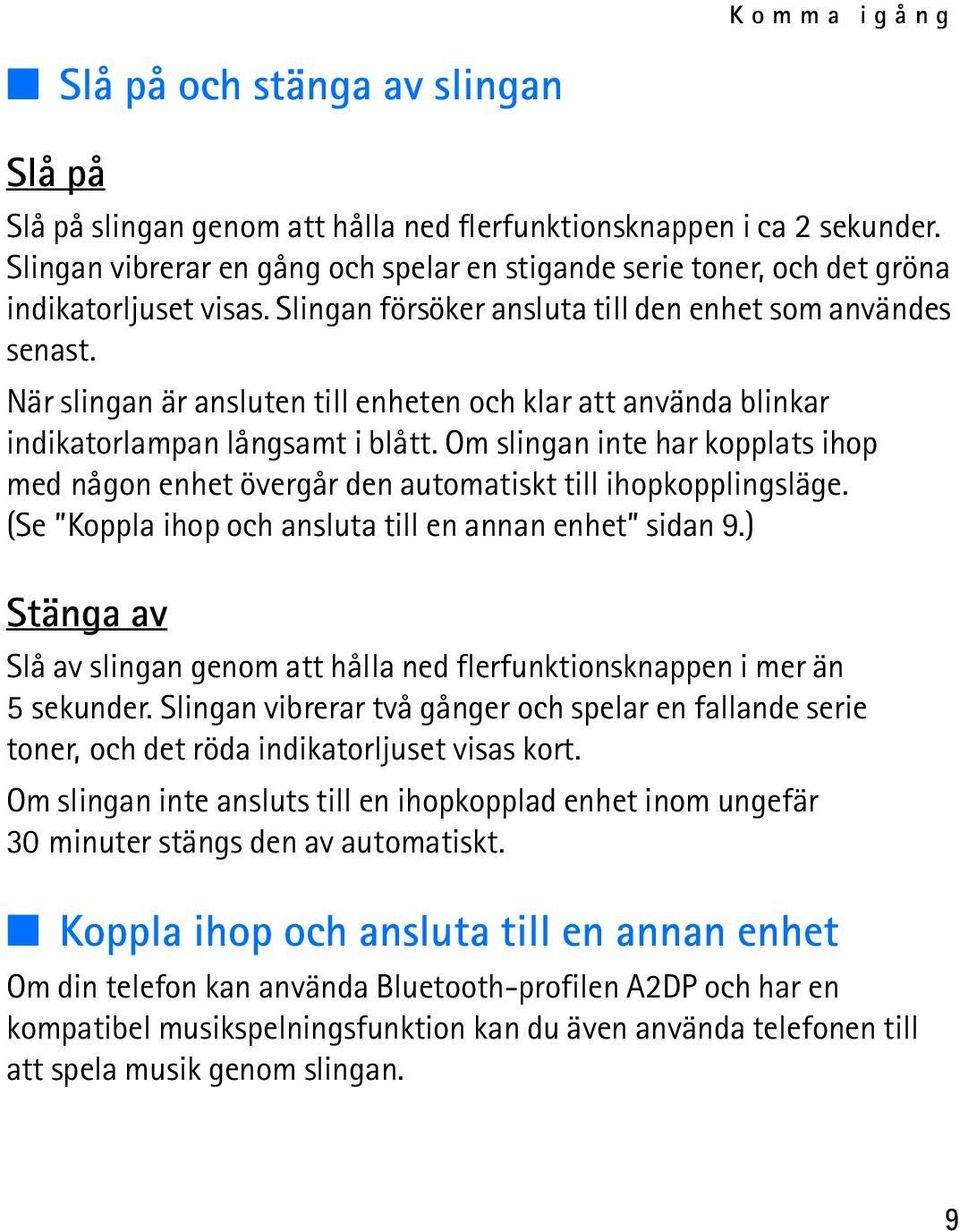 Komma igång

Slå på och stänga av slingan

Slå på

Slå på slingan genom att hålla ned flerfunktionsknappen i ca 2 sekunder. Slingan vibrerar en gång och spelar en stigande serie toner, och det gröna indikatorljuset visas. Slingan försöker ansluta till den enhet som användes senast.

När slingan är ansluten till enheten och klar att använda blinkar indikatorlampan långsamt i blått. Om slingan inte har kopplats ihop med någon enhet övergår den automatiskt till ihopkopplingsläge. (Se "Koppla ihop och ansluta till en annan enhet" sidan 9.)

Stänga av

Slå av slingan genom att hålla ned flerfunktionsknappen i mer än 5 sekunder. Slingan vibrerar två gånger och spelar en fallande serie toner, och det röda indikatorljuset visas kort.

Om slingan inte ansluts till en ihopkopplad enhet inom ungefär 30 minuter stängs den av automatiskt.

Koppla ihop och ansluta till en annan enhet

Om din telefon kan använda Bluetooth-profilen A2DP och har en kompatibel musikspelningsfunktion kan du även använda telefonen till att spela musik genom slingan.

9